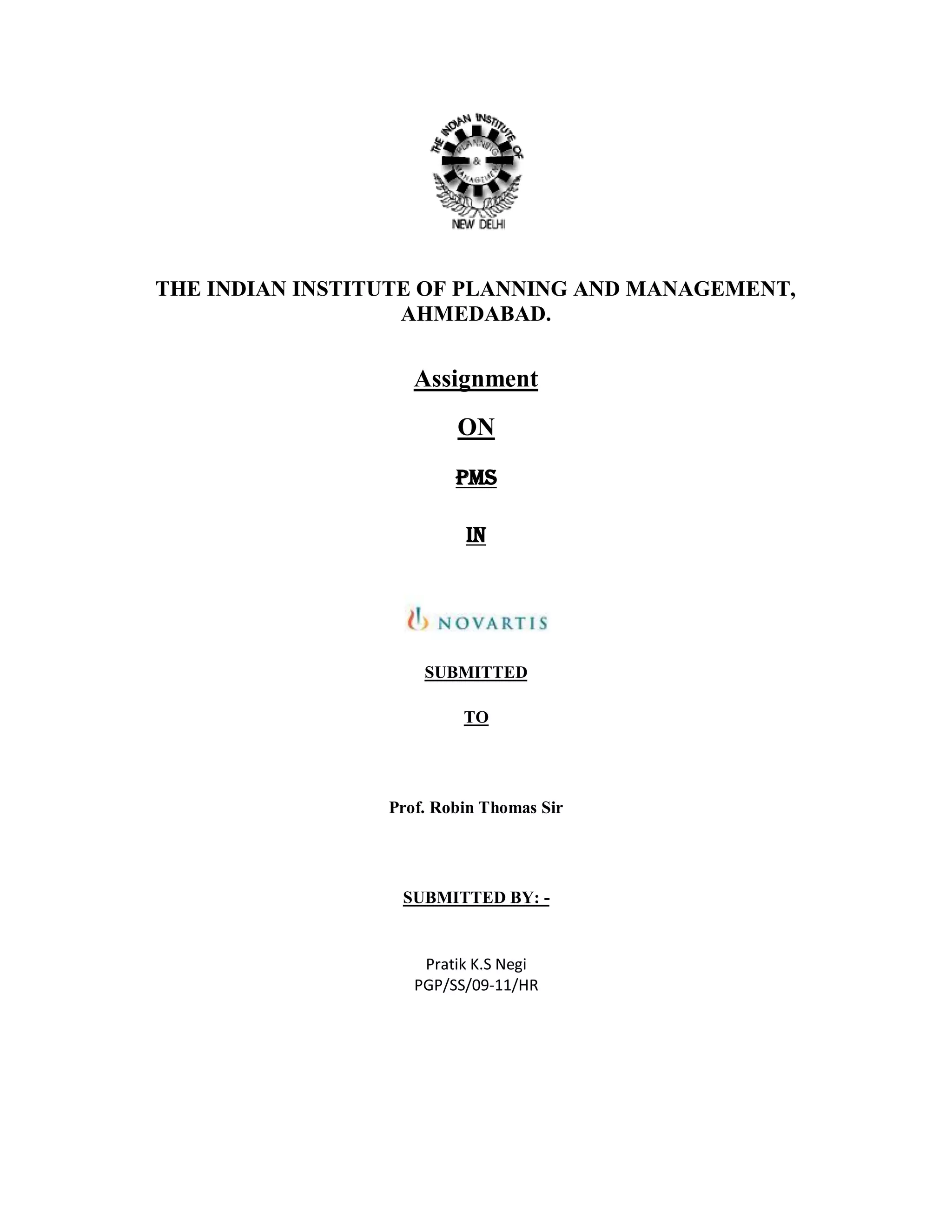 THE INDIAN INSTITUTE OF PLANNING & MANAGEMENT

NEW DELHI

THE INDIAN INSTITUTE OF PLANNING AND MANAGEMENT, AHMEDABAD.

Assignment

ON

PMS

IN

NOVARTIS

SUBMITTED

TO

Prof. Robin Thomas Sir

SUBMITTED BY: -

Pratik K.S Negi
PGP/SS/09-11/HR